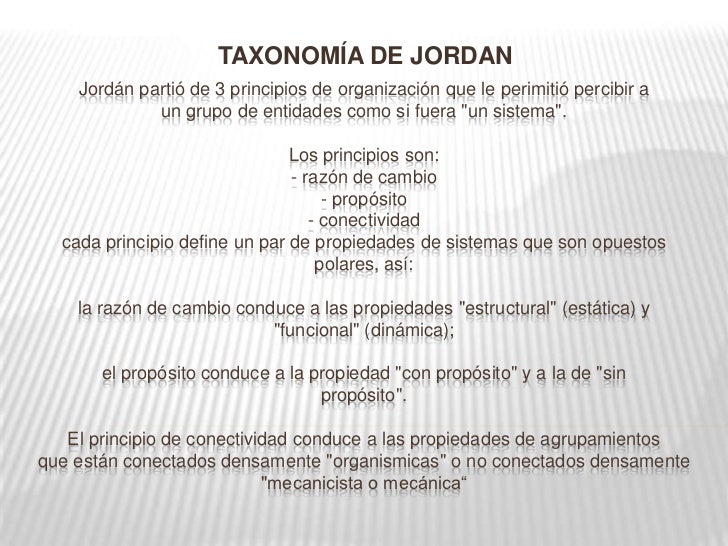 TAXONOMÍA DE JORDAN

Jordán partió de 3 principios de organización que le perimitió percibir a un grupo de entidades como si fuera "un sistema".

Los principios son:
- razón de cambio
- propósito
- conectividad
cada principio define un par de propiedades de sistemas que son opuestos polares, así:

la razón de cambio conduce a las propiedades "estructural" (estática) y "funcional" (dinámica);

el propósito conduce a la propiedad "con propósito" y a la de "sin propósito".

El principio de conectividad conduce a las propiedades de agrupamientos que están conectados densamente "organismicas" o no conectados densamente "mecanicista o mecánica“